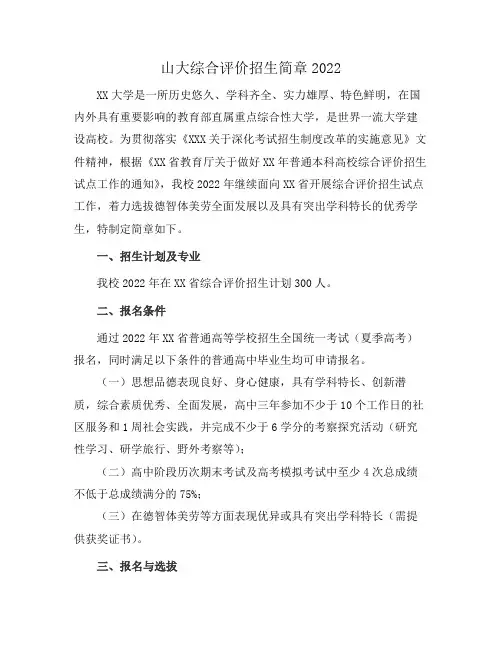 山大综合评价招生简章 2022

XX 大学是一所历史悠久、学科齐全、实力雄厚、特色鲜明，在国内外具有重要影响的教育部直属重点综合性大学，是世界一流大学建设高校。为贯彻落实《XXX 关于深化考试招生制度改革的实施意见》文件精神，根据《XX 省教育厅关于做好 XX 年普通本科高校综合评价招生试点工作的通知》，我校 2022 年继续面向 XX 省开展综合评价招生试点工作，着力选拔德智体美劳全面发展以及具有突出学科特长的优秀学生，特制定简章如下。

一、招生计划及专业

我校 2022 年在 XX 省综合评价招生计划 300 人。

二、报名条件

通过 2022 年 XX 省普通高等学校招生全国统一考试（夏季高考）报名，同时满足以下条件的普通高中毕业生均可申请报名。

（一）思想品德表现良好、身心健康，具有学科特长、创新潜质，综合素质优秀、全面发展，高中三年参加不少于 10 个工作日的社区服务和 1 周社会实践，并完成不少于 6 学分的考察探究活动（研究性学习、研学旅行、野外考察等）；

（二）高中阶段历次期末考试及高考模拟考试中至少 4 次总成绩不低于总成绩满分的 75%；

（三）在德智体美劳等方面表现优异或具有突出学科特长（需提供获奖证书）。

三、报名与选拔